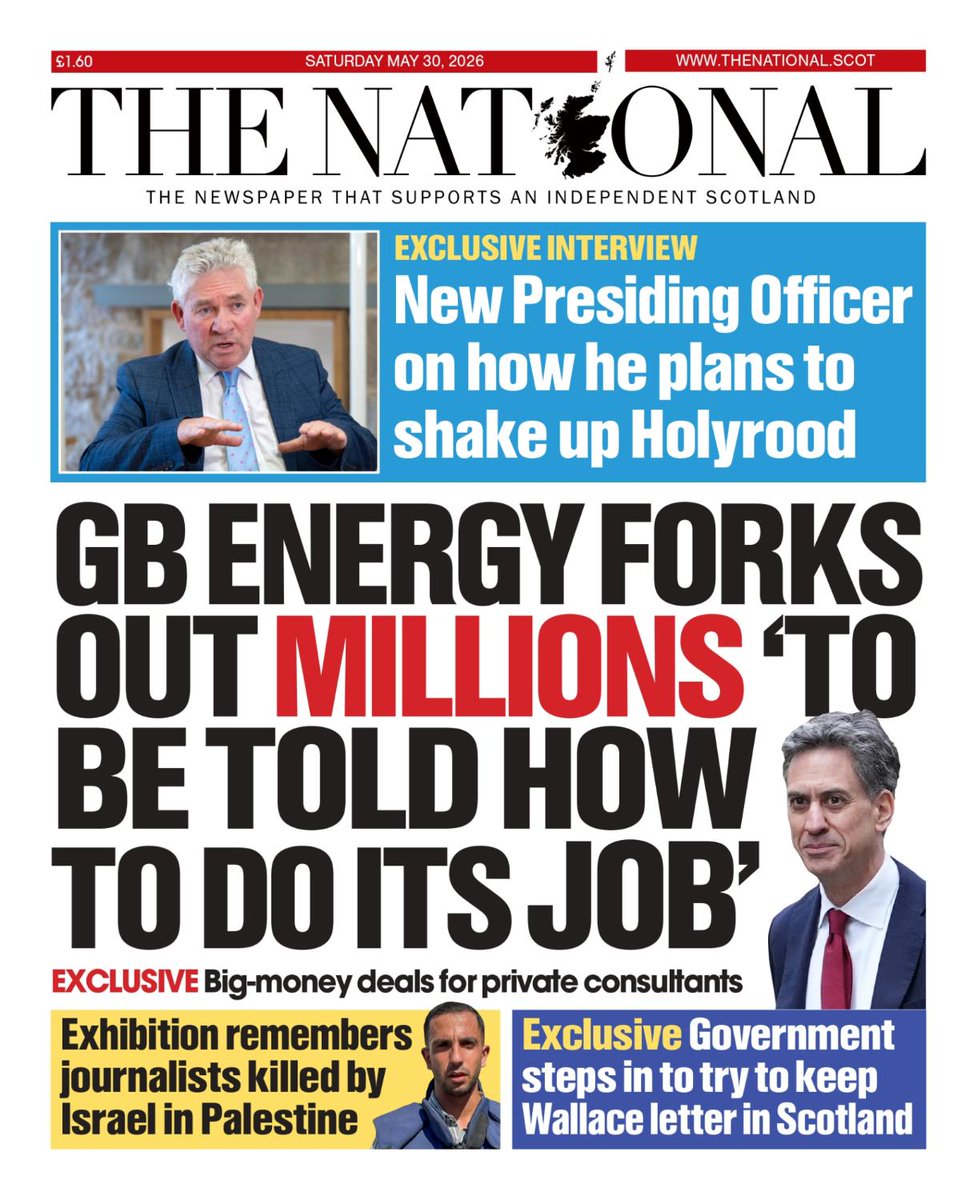 £1.60 SATURDAY MAY 30, 2026 WWW.THENATIONAL.SCOT

THE NATIONAL

THE NEWSPAPER THAT SUPPORTS AN INDEPENDENT SCOTLAND

EXCLUSIVE INTERVIEW
New Presiding Officer on how he plans to shake up Holyrood

GB ENERGY FORKS OUT MILLIONS 'TO BE TOLD HOW TO DO ITS JOB'

EXCLUSIVE Big-money deals for private consultants

Exhibition remembers journalists killed by Israel in Palestine

Exclusive Government steps in to try to keep Wallace letter in Scotland